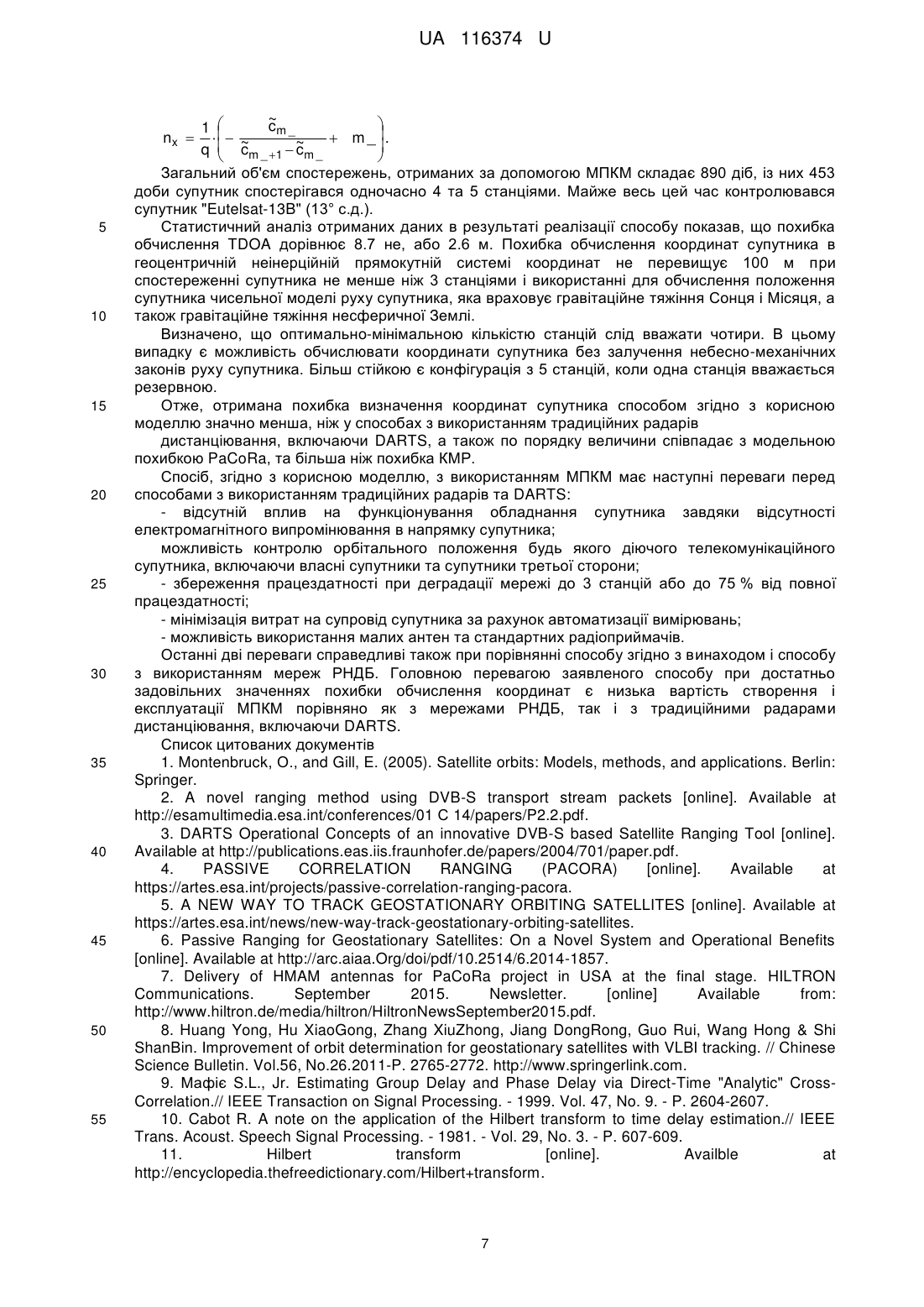 UA 116374 U

$n_x = \frac{1}{q} \cdot \left( - \frac{\tilde{c}_{m\_}}{\tilde{c}_{m\_+1} - \tilde{c}_{m\_}} + m\_ \right).$

Загальний об'єм спостережень, отриманих за допомогою МПКМ складає 890 діб, із них 453 доби супутник спостерігався одночасно 4 та 5 станціями. Майже весь цей час контролювався супутник "Eutelsat-13B" (13° с.д.).

5 Статистичний аналіз отриманих даних в результаті реалізації способу показав, що похибка обчислення TDOA дорівнює 8.7 не, або 2.6 м. Похибка обчислення координат супутника в геоцентричній неінерційній прямокутній системі координат не перевищує 100 м при спостереженні супутника не менше ніж 3 станціями і використанні для обчислення положення супутника чисельної моделі руху супутника, яка враховує гравітаційне тяжіння Сонця і Місяця, а

10 також гравітаційне тяжіння несферичної Землі.

Визначено, що оптимально-мінімальною кількістю станцій слід вважати чотири. В цьому випадку є можливість обчислювати координати супутника без залучення небесно-механічних законів руху супутника. Більш стійкою є конфігурація з 5 станцій, коли одна станція вважається резервною.

15 Отже, отримана похибка визначення координат супутника способом згідно з корисною моделлю значно менша, ніж у способах з використанням традиційних радарів

дистанціювання, включаючи DARTS, а також по порядку величини співпадає з модельною похибкою PaCoRa, та більша ніж похибка КМР.

Спосіб, згідно з корисною моделлю, з використанням МПКМ має наступні переваги перед

20 способами з використанням традиційних радарів та DARTS:

- відсутній вплив на функціонування обладнання супутника завдяки відсутності електромагнітного випромінювання в напрямку супутника;

можливість контролю орбітального положення будь якого діючого телекомунікаційного супутника, включаючи власні супутники та супутники третьої сторони;

25 - збереження працездатності при деградації мережі до 3 станцій або до 75 % від повної працездатності;

- мінімізація витрат на супровід супутника за рахунок автоматизації вимірювань;

- можливість використання малих антен та стандартних радіоприймачів.

Останні дві переваги справедливі також при порівнянні способу згідно з винаходом і способу

30 з використанням мереж РНДБ. Головною перевагою заявленого способу при достатньо задовільних значеннях похибки обчислення координат є низька вартість створення і експлуатації МПКМ порівняно як з мережами РНДБ, так і з традиційними радарами дистанціювання, включаючи DARTS.

Список цитованих документів

35 1. Montenbruck, O., and Gill, E. (2005). Satellite orbits: Models, methods, and applications. Berlin: Springer.

2. A novel ranging method using DVB-S transport stream packets [online]. Available at http://esamultimedia.esa.int/conferences/01 C 14/papers/P2.2.pdf.

3. DARTS Operational Concepts of an innovative DVB-S based Satellite Ranging Tool [online].

40 Available at http://publications.eas.iis.fraunhofer.de/papers/2004/701/paper.pdf.

4. PASSIVE CORRELATION RANGING (PACORA) [online]. Available at https://artes.esa.int/projects/passive-correlation-ranging-pacora.

5. A NEW WAY TO TRACK GEOSTATIONARY ORBITING SATELLITES [online]. Available at https://artes.esa.int/news/new-way-track-geostationary-orbiting-satellites.

45 6. Passive Ranging for Geostationary Satellites: On a Novel System and Operational Benefits [online]. Available at http://arc.aiaa.Org/doi/pdf/10.2514/6.2014-1857.

7. Delivery of HMAM antennas for PaCoRa project in USA at the final stage. HILTRON Communications. September 2015. Newsletter. [online] Available from: http://www.hiltron.de/media/hiltron/HiltronNewsSeptember2015.pdf.

50 8. Huang Yong, Hu XiaoGong, Zhang XiuZhong, Jiang DongRong, Guo Rui, Wang Hong & Shi ShanBin. Improvement of orbit determination for geostationary satellites with VLBI tracking. // Chinese Science Bulletin. Vol.56, No.26.2011-P. 2765-2772. http://www.springerlink.com.

9. Мафіє S.L., Jr. Estimating Group Delay and Phase Delay via Direct-Time "Analytic" Cross-Correlation.// IEEE Transaction on Signal Processing. - 1999. Vol. 47, No. 9. - P. 2604-2607.

55 10. Cabot R. A note on the application of the Hilbert transform to time delay estimation.// IEEE Trans. Acoust. Speech Signal Processing. - 1981. - Vol. 29, No. 3. - P. 607-609.

11. Hilbert transform [online]. Availble at http://encyclopedia.thefreedictionary.com/Hilbert+transform.

7